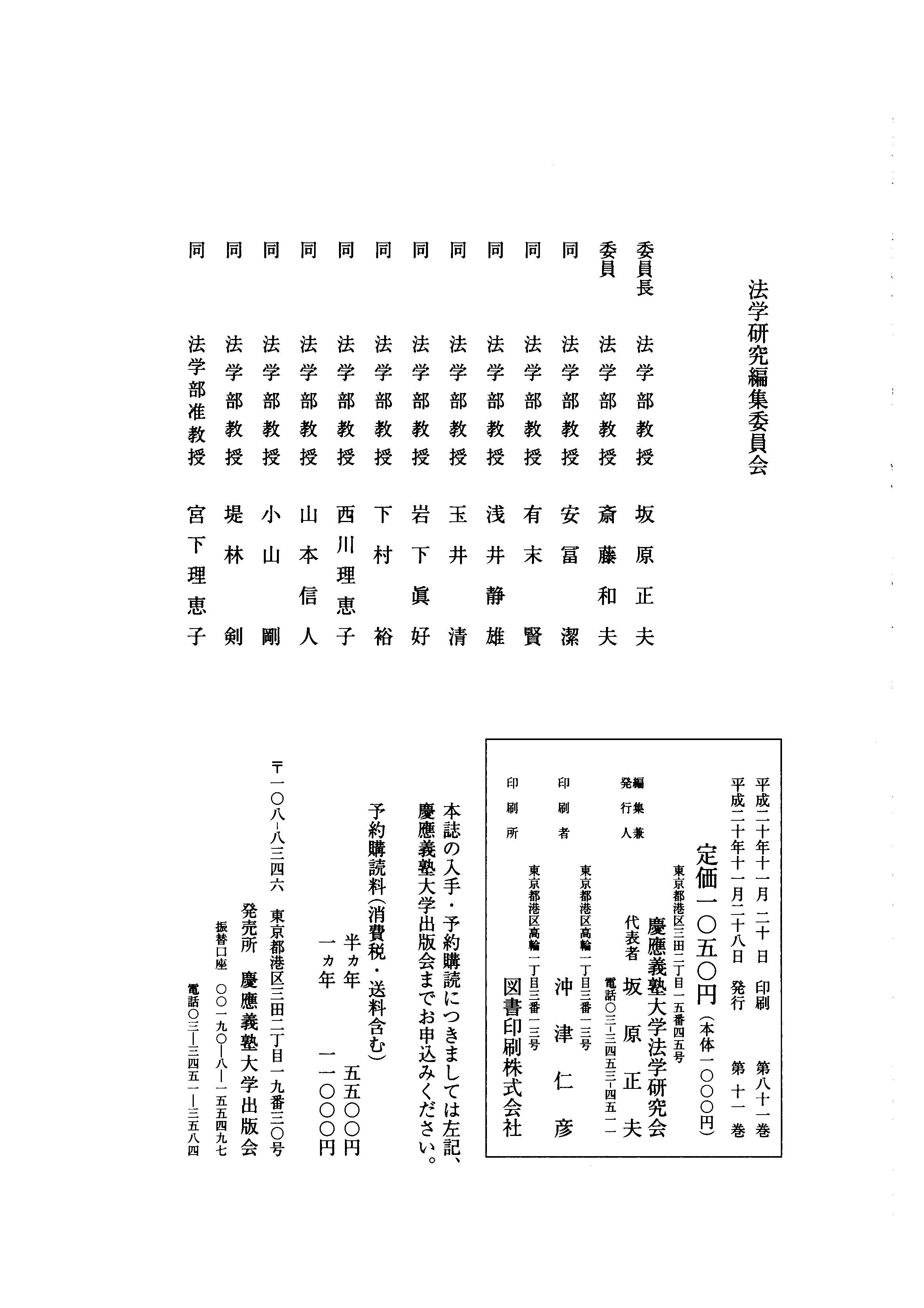 法学研究編集委員会

委員長　法学部教授　坂原正夫
委員　法学部教授　斎藤和夫
同　法学部教授　安冨潔
同　法学部教授　有末賢
同　法学部教授　浅井静雄
同　法学部教授　玉井清
同　法学部教授　岩下眞好
同　法学部教授　下村裕
同　法学部教授　西川理恵子
同　法学部教授　山本信人
同　法学部教授　小山剛
同　法学部教授　堤林剣
同　法学部准教授　宮下理恵子

平成二十年十一月二十日　印刷　第八十一巻
平成二十年十一月二十八日　発行　第十一巻

定価一〇五〇円（本体一〇〇〇円）

東京都港区三田二丁目一五番四五号
編集兼発行人　慶應義塾大学法学研究会
代表者　坂原正夫
電話〇三―三四五三―四五一一

東京都港区高輪一丁目三番一三号
印刷者　沖津仁彦

東京都港区高輪一丁目三番一三号
印刷所　図書印刷株式会社

本誌の入手・予約購読につきましては左記、慶應義塾大学出版会までお申込みください。

予約購読料（消費税・送料含む）
半ヵ年　五五〇〇円
一ヵ年　一一〇〇〇円

〒一〇八―八三四六　東京都港区三田二丁目一九番三〇号
発売所　慶應義塾大学出版会
振替口座　〇〇一九〇―八―一五五四九七
電話〇三―三四五一―三五八四